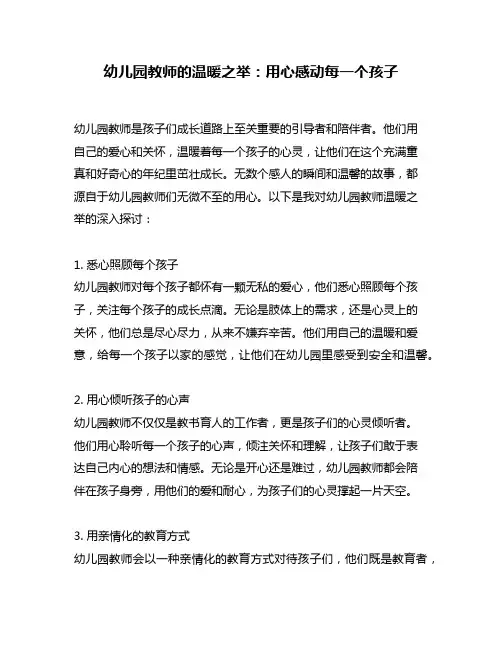 幼儿园教师的温暖之举：用心感动每一个孩子

幼儿园教师是孩子们成长道路上至关重要的引导者和陪伴者。他们用自己的爱心和关怀，温暖着每一个孩子的心灵，让他们在这个充满童真和好奇心的年纪里茁壮成长。无数个感人的瞬间和温馨的故事，都源自于幼儿园教师们无微不至的用心。以下是我对幼儿园教师温暖之举的深入探讨：

1. 悉心照顾每个孩子
幼儿园教师对每个孩子都怀有一颗无私的爱心，他们悉心照顾每个孩子，关注每个孩子的成长点滴。无论是肢体上的需求，还是心灵上的关怀，他们总是尽心尽力，从来不嫌弃辛苦。他们用自己的温暖和爱意，给每一个孩子以家的感觉，让他们在幼儿园里感受到安全和温馨。

2. 用心倾听孩子的心声
幼儿园教师不仅仅是教书育人的工作者，更是孩子们的心灵倾听者。他们用心聆听每一个孩子的心声，倾注关怀和理解，让孩子们敢于表达自己内心的想法和情感。无论是开心还是难过，幼儿园教师都会陪伴在孩子身旁，用他们的爱和耐心，为孩子们的心灵撑起一片天空。

3. 用亲情化的教育方式
幼儿园教师会以一种亲情化的教育方式对待孩子们，他们既是教育者，